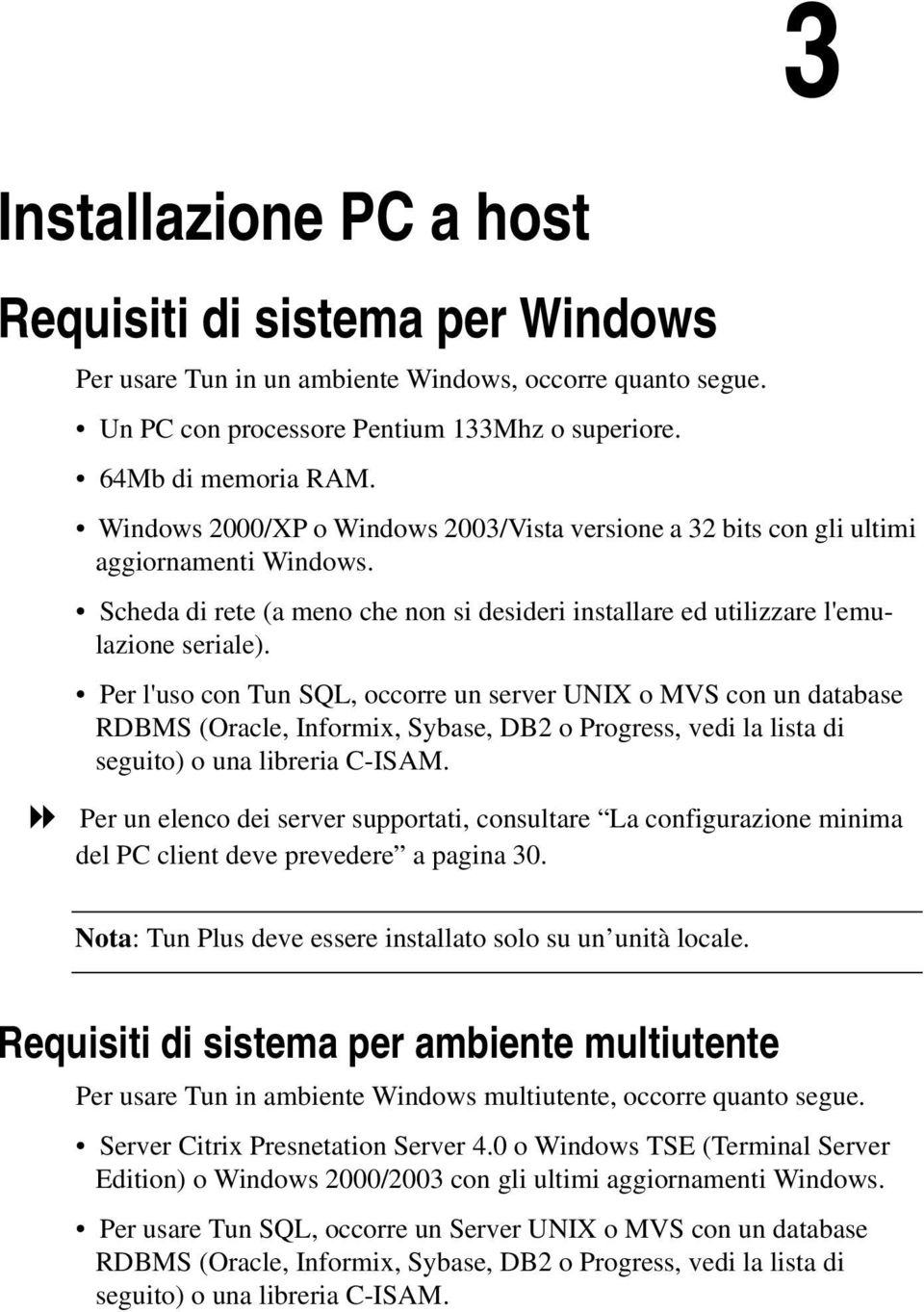 3

Installazione PC a host

Requisiti di sistema per Windows

Per usare Tun in un ambiente Windows, occorre quanto segue.

• Un PC con processore Pentium 133Mhz o superiore.

• 64Mb di memoria RAM.

• Windows 2000/XP o Windows 2003/Vista versione a 32 bits con gli ultimi aggiornamenti Windows.

• Scheda di rete (a meno che non si desideri installare ed utilizzare l'emulazione seriale).

• Per l'uso con Tun SQL, occorre un server UNIX o MVS con un database RDBMS (Oracle, Informix, Sybase, DB2 o Progress, vedi la lista di seguito) o una libreria C-ISAM.

Per un elenco dei server supportati, consultare “La configurazione minima del PC client deve prevedere” a pagina 30.

Nota: Tun Plus deve essere installato solo su un’unità locale.

Requisiti di sistema per ambiente multiutente

Per usare Tun in ambiente Windows multiutente, occorre quanto segue.

• Server Citrix Presnetation Server 4.0 o Windows TSE (Terminal Server Edition) o Windows 2000/2003 con gli ultimi aggiornamenti Windows.

• Per usare Tun SQL, occorre un Server UNIX o MVS con un database RDBMS (Oracle, Informix, Sybase, DB2 o Progress, vedi la lista di seguito) o una libreria C-ISAM.